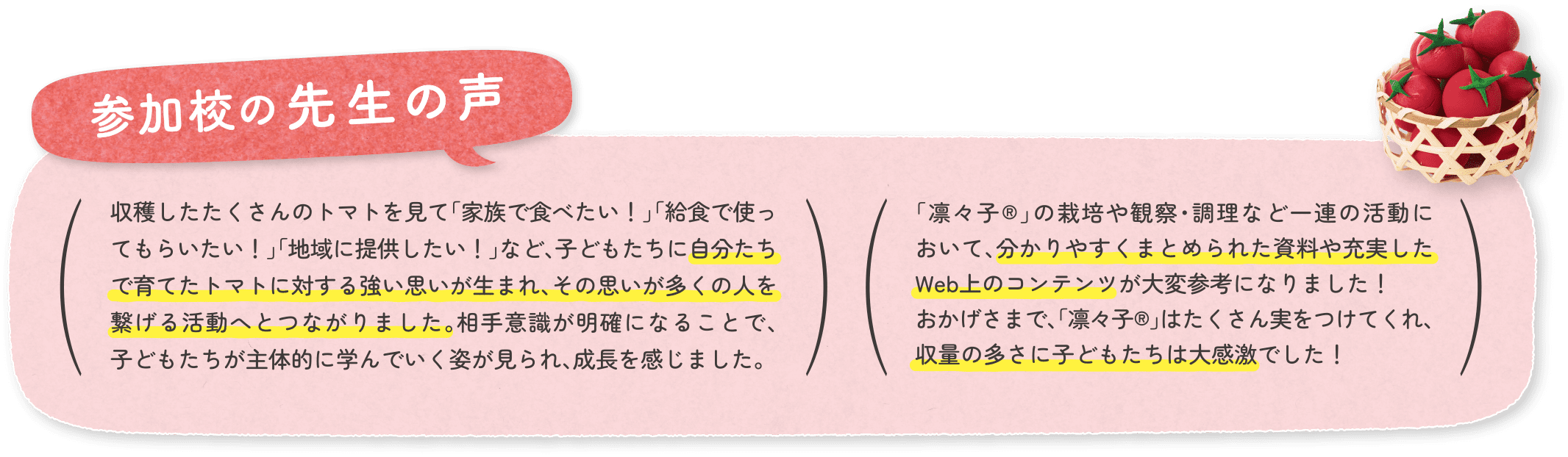 参加校の先生の声

収穫したたくさんのトマトを見て「家族で食べたい！」「給食で使ってもらいたい！」「地域に提供したい！」など、子どもたちに自分たちで育てたトマトに対する強い思いが生まれ、その思いが多くの人を繋げる活動へとつながりました。相手意識が明確になることで、子どもたちが主体的に学んでいく姿が見られ、成長を感じました。

「凛々子®」の栽培や観察・調理など一連の活動において、分かりやすくまとめられた資料や充実したWeb上のコンテンツが大変参考になりました！
おかげさまで、「凛々子®」はたくさん実をつけてくれ、収量の多さに子どもたちは大感激でした！